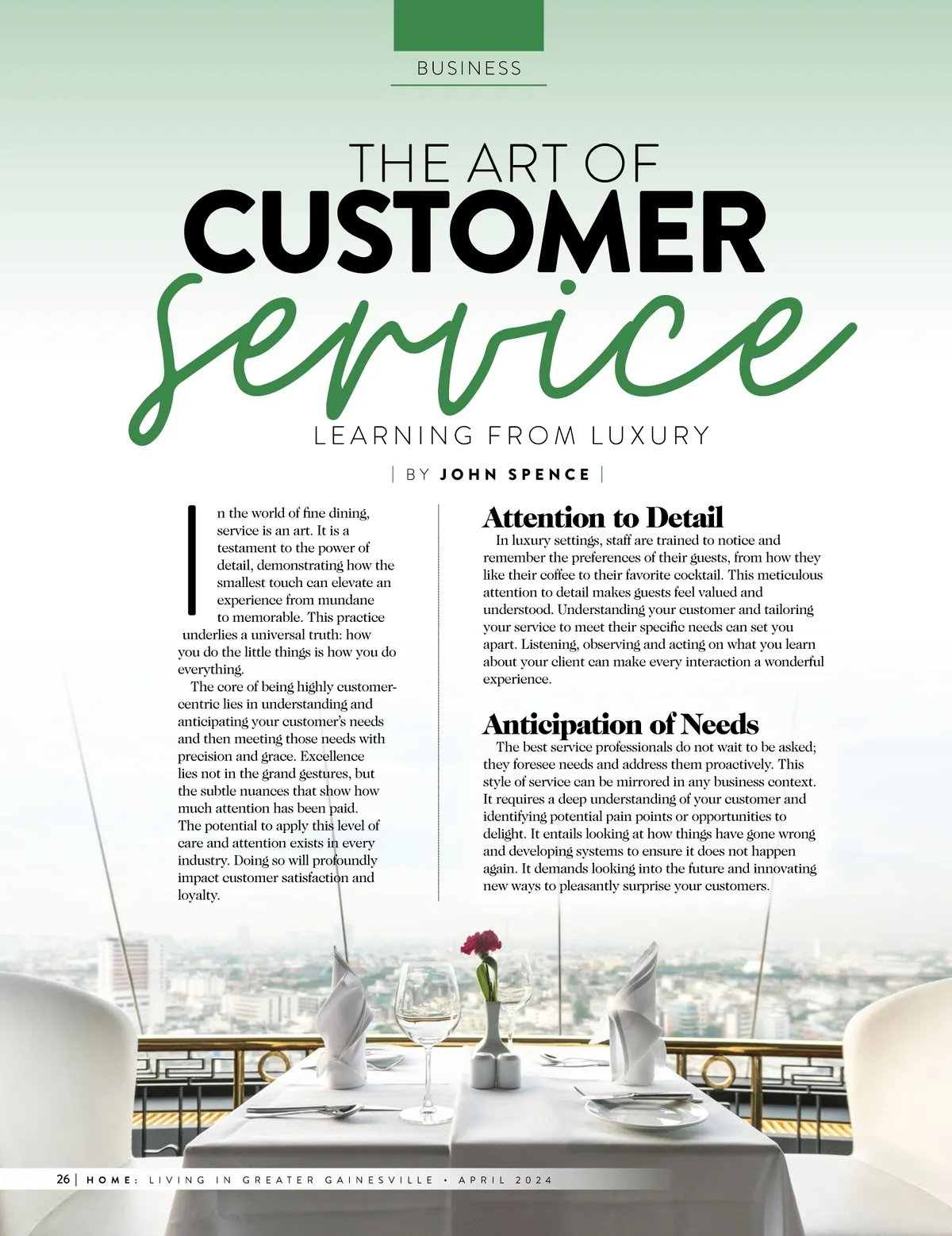 BUSINESS

THE ART OF
CUSTOMER
Service

LEARNING FROM LUXURY

| BY JOHN SPENCE |

In the world of fine dining, service is an art. It is a testament to the power of detail, demonstrating how the smallest touch can elevate an experience from mundane to memorable. This practice underlies a universal truth: how you do the little things is how you do everything.

The core of being highly customer-centric lies in understanding and anticipating your customer's needs and then meeting those needs with precision and grace. Excellence lies not in the grand gestures, but the subtle nuances that show how much attention has been paid. The potential to apply this level of care and attention exists in every industry. Doing so will profoundly impact customer satisfaction and loyalty.

Attention to Detail

In luxury settings, staff are trained to notice and remember the preferences of their guests, from how they like their coffee to their favorite cocktail. This meticulous attention to detail makes guests feel valued and understood. Understanding your customer and tailoring your service to meet their specific needs can set you apart. Listening, observing and acting on what you learn about your client can make every interaction a wonderful experience.

Anticipation of Needs

The best service professionals do not wait to be asked; they foresee needs and address them proactively. This style of service can be mirrored in any business context. It requires a deep understanding of your customer and identifying potential pain points or opportunities to delight. It entails looking at how things have gone wrong and developing systems to ensure it does not happen again. It demands looking into the future and innovating new ways to pleasantly surprise your customers.

26 | HOME: LIVING IN GREATER GAINESVILLE • APRIL 2024